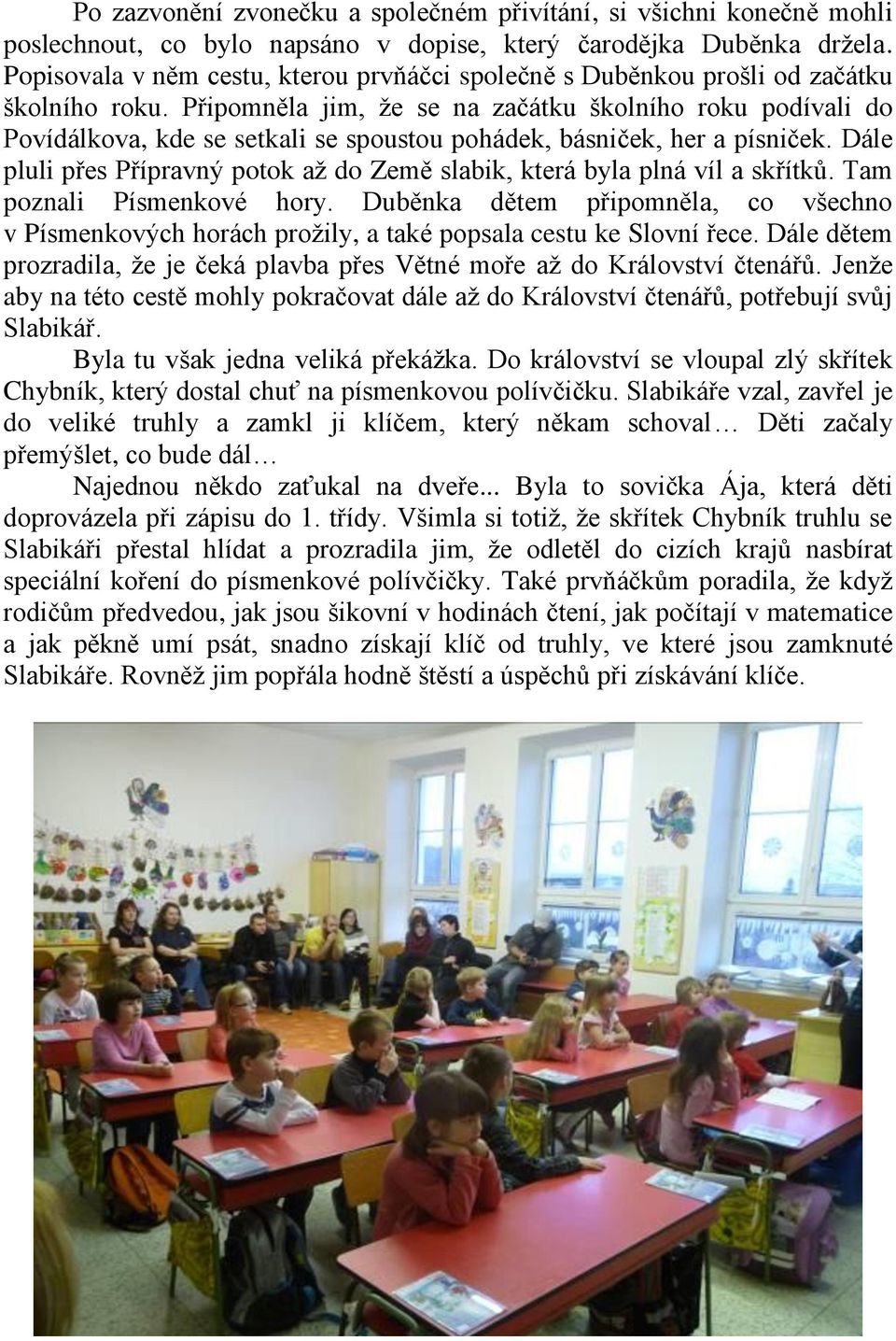 Po zazvonění zvonečku a společném přivítání, si všichni konečně mohli poslechnout, co bylo napsáno v dopise, který čarodějka Duběnka držela. Popisovala v něm cestu, kterou prvňáčci společně s Duběnkou prošli od začátku školního roku. Připomněla jim, že se na začátku školního roku podívali do Povídálkova, kde se setkali se spoustou pohádek, básniček, her a písniček. Dále pluli přes Přípravný potok až do Země slabik, která byla plná víl a skřítků. Tam poznali Písmenkové hory. Duběnka dětem připomněla, co všechno v Písmenkových horách prožily, a také popsala cestu ke Slovní řece. Dále dětem prozradila, že je čeká plavba přes Větné moře až do Království čtenářů. Jenže aby na této cestě mohly pokračovat dále až do Království čtenářů, potřebují svůj Slabikář.

Byla tu však jedna veliká překážka. Do království se vloupal zlý skřítek Chybník, který dostal chuť na písmenkovou polívčičku. Slabikáře vzal, zavřel je do veliké truhly a zamkl ji klíčem, který někam schoval… Děti začaly přemýšlet, co bude dál…

Najednou někdo zaťukal na dveře... Byla to sovička Ája, která děti doprovázela při zápisu do 1. třídy. Všimla si totiž, že skřítek Chybník truhlu se Slabikáři přestal hlídat a prozradila jim, že odletěl do cizích krajů nasbírat speciální koření do písmenkové polívčičky. Také prvňáčkům poradila, že když rodičům předvedou, jak jsou šikovní v hodinách čtení, jak počítají v matematice a jak pěkně umí psát, snadno získají klíč od truhly, ve které jsou zamknuté Slabikáře. Rovněž jim popřála hodně štěstí a úspěchů při získávání klíče.